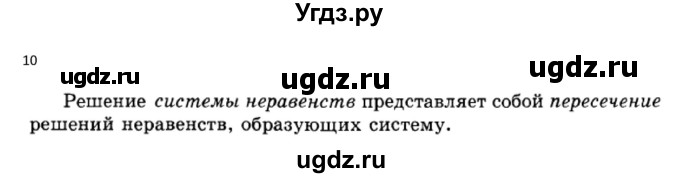 Угдз.ру

10

ugdz.ru ugdz.ru ugdz.ru

Решение системы неравенств представляет собой пересечение решений неравенств, образующих систему.

ugdz.ru